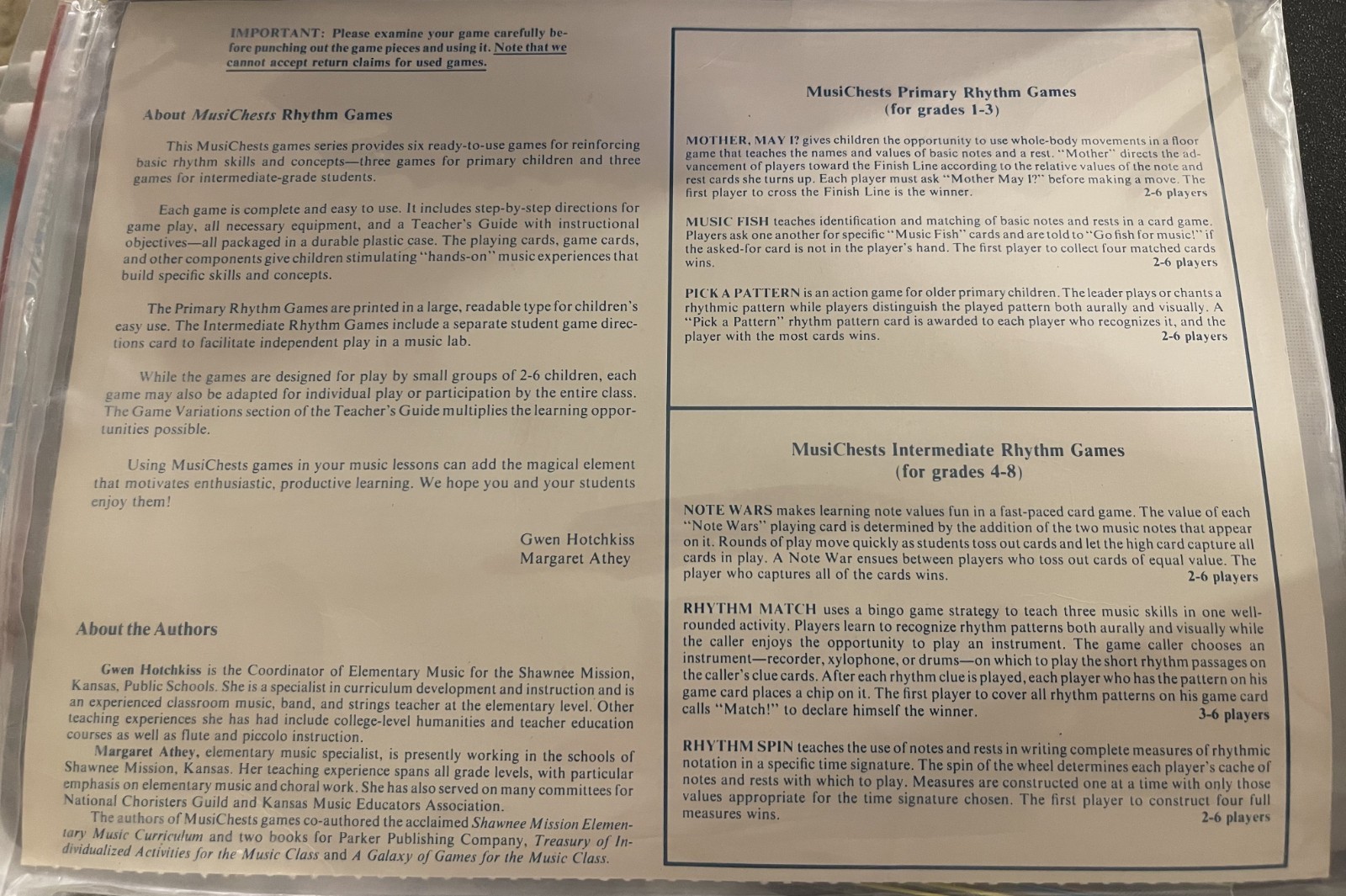 IMPORTANT: Please examine your game carefully before punching out the game pieces and using it. Note that we cannot accept return claims for used games.

About MusiChests Rhythm Games

This MusiChests games series provides six ready-to-use games for reinforcing basic rhythm skills and concepts—three games for primary children and three games for intermediate-grade students.

Each game is complete and easy to use. It includes step-by-step directions for game play, all necessary equipment, and a Teacher's Guide with instructional objectives—all packaged in a durable plastic case. The playing cards, game cards, and other components give children stimulating "hands-on" music experiences that build specific skills and concepts.

The Primary Rhythm Games are printed in a large, readable type for children's easy use. The Intermediate Rhythm Games include a separate student game directions card to facilitate independent play in a music lab.

While the games are designed for play by small groups of 2-6 children, each game may also be adapted for individual play or participation by the entire class. The Game Variations section of the Teacher's Guide multiplies the learning opportunities possible.

Using MusiChests games in your music lessons can add the magical element that motivates enthusiastic, productive learning. We hope you and your students enjoy them!

Gwen Hotchkiss
Margaret Athey

About the Authors

Gwen Hotchkiss is the Coordinator of Elementary Music for the Shawnee Mission, Kansas, Public Schools. She is a specialist in curriculum development and instruction and is an experienced classroom music, band, and strings teacher at the elementary level. Other teaching experiences she has had include college-level humanities and teacher education courses as well as flute and piccolo instruction.

Margaret Athey, elementary music specialist, is presently working in the schools of Shawnee Mission, Kansas. Her teaching experience spans all grade levels, with particular emphasis on elementary music and choral work. She has also served on many committees for National Choristers Guild and Kansas Music Educators Association.

The authors of MusiChests games co-authored the acclaimed Shawnee Mission Elementary Music Curriculum and two books for Parker Publishing Company, Treasury of Individualized Activities for the Music Class and A Galaxy of Games for the Music Class.

MusiChests Primary Rhythm Games
(for grades 1-3)

MOTHER, MAY I? gives children the opportunity to use whole-body movements in a floor game that teaches the names and values of basic notes and a rest. "Mother" directs the advancement of players toward the Finish Line according to the relative values of the note and rest cards she turns up. Each player must ask "Mother May I?" before making a move. The first player to cross the Finish Line is the winner. 2-6 players

MUSIC FISH teaches identification and matching of basic notes and rests in a card game. Players ask one another for specific "Music Fish" cards and are told to "Go fish for music!" if the asked-for card is not in the player's hand. The first player to collect four matched cards wins. 2-6 players

PICK A PATTERN is an action game for older primary children. The leader plays or chants a rhythmic pattern while players distinguish the played pattern both aurally and visually. A "Pick a Pattern" rhythm pattern card is awarded to each player who recognizes it, and the player with the most cards wins. 2-6 players

MusiChests Intermediate Rhythm Games
(for grades 4-8)

NOTE WARS makes learning note values fun in a fast-paced card game. The value of each "Note Wars" playing card is determined by the addition of the two music notes that appear on it. Rounds of play move quickly as students toss out cards and let the high card capture all cards in play. A Note War ensues between players who toss out cards of equal value. The player who captures all of the cards wins. 2-6 players

RHYTHM MATCH uses a bingo game strategy to teach three music skills in one well-rounded activity. Players learn to recognize rhythm patterns both aurally and visually while the caller enjoys the opportunity to play an instrument. The game caller chooses an instrument—recorder, xylophone, or drums—on which to play the short rhythm passages on the caller's clue cards. After each rhythm clue is played, each player who has the pattern on his game card places a chip on it. The first player to cover all rhythm patterns on his game card calls "Match!" to declare himself the winner. 3-6 players

RHYTHM SPIN teaches the use of notes and rests in writing complete measures of rhythmic notation in a specific time signature. The spin of the wheel determines each player's cache of notes and rests with which to play. Measures are constructed one at a time with only those values appropriate for the time signature chosen. The first player to construct four full measures wins. 2-6 players